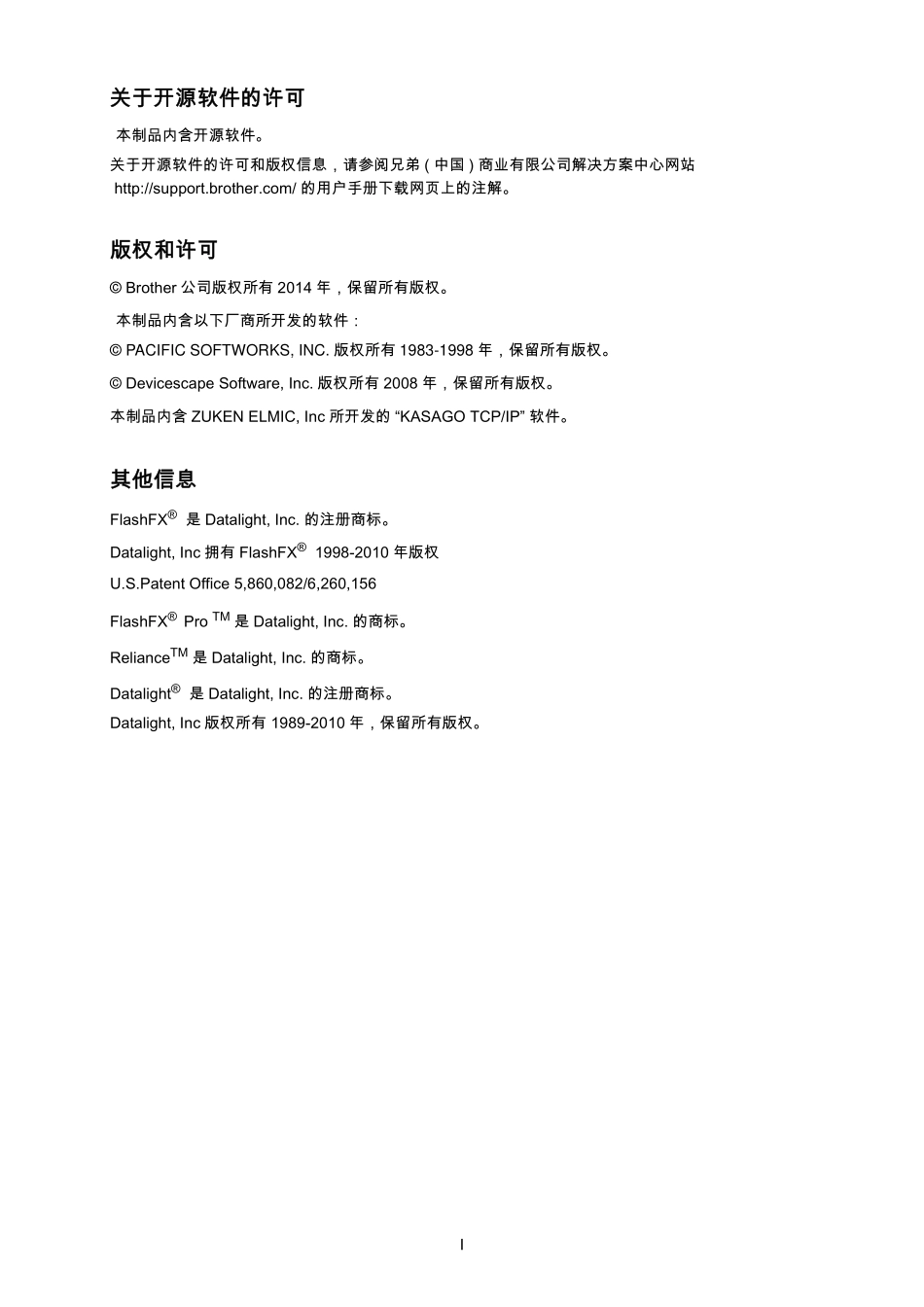 关于开源软件的许可

本制品内含开源软件。

关于开源软件的许可和版权信息，请参阅兄弟（中国）商业有限公司解决方案中心网站 http://support.brother.com/ 的用户手册下载网页上的注解。

版权和许可

© Brother 公司版权所有 2014 年，保留所有版权。

本制品内含以下厂商所开发的软件：

© PACIFIC SOFTWORKS, INC. 版权所有 1983-1998 年，保留所有版权。

© Devicescape Software, Inc. 版权所有 2008 年，保留所有版权。

本制品内含 ZUKEN ELMIC, Inc 所开发的 “KASAGO TCP/IP” 软件。

其他信息

FlashFX® 是 Datalight, Inc. 的注册商标。

Datalight, Inc 拥有 FlashFX® 1998-2010 年版权

U.S.Patent Office 5,860,082/6,260,156

FlashFX® Pro TM 是 Datalight, Inc. 的商标。

RelianceTM 是 Datalight, Inc. 的商标。

Datalight® 是 Datalight, Inc. 的注册商标。

Datalight, Inc 版权所有 1989-2010 年，保留所有版权。

I